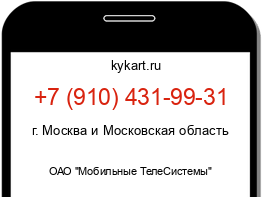 kykart.ru

+7 (910) 431-99-31

г. Москва и Московская область

ОАО "Мобильные ТелеСистемы"